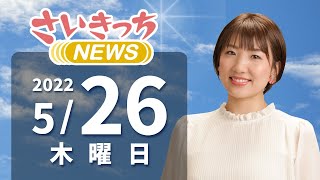 さいきっち
NEWS

2022
5/26
木曜日